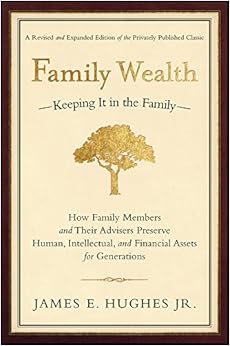 A Revised and Expanded Edition of the Privately Published Classic

Family Wealth

Keeping It in the Family

How Family Members and Their Advisers Preserve Human, Intellectual, and Financial Assets for Generations

JAMES E. HUGHES JR.